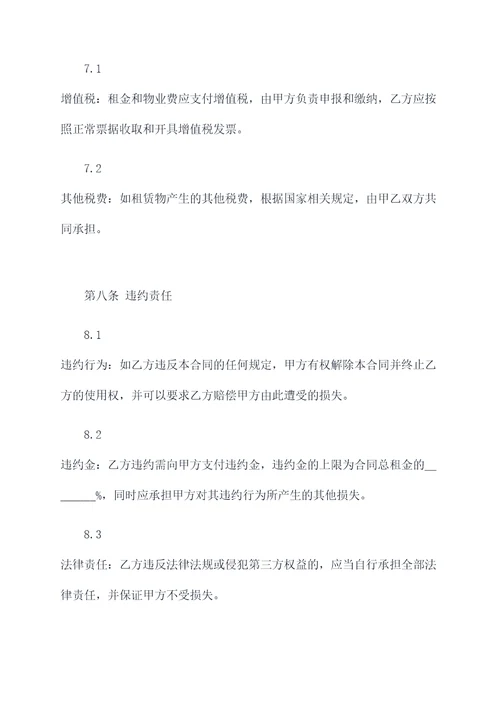 7.1

增值税：租金和物业费应支付增值税，由甲方负责申报和缴纳，乙方应按照正常票据收取和开具增值税发票。

7.2

其他税费：如租赁物产生的其他税费，根据国家相关规定，由甲乙双方共同承担。

第八条 违约责任

8.1

违约行为：如乙方违反本合同的任何规定，甲方有权解除本合同并终止乙方的使用权，并可以要求乙方赔偿甲方由此遭受的损失。

8.2

违约金：乙方违约需向甲方支付违约金，违约金的上限为合同总租金的________%，同时应承担甲方对其违约行为所产生的其他损失。

8.3

法律责任：乙方违反法律法规或侵犯第三方权益的，应当自行承担全部法律责任，并保证甲方不受损失。